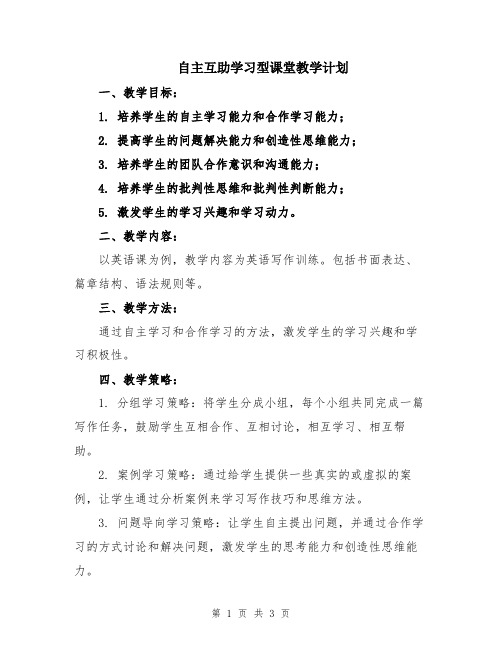 自主互助学习型课堂教学计划

一、教学目标：

1. 培养学生的自主学习能力和合作学习能力；

2. 提高学生的问题解决能力和创造性思维能力；

3. 培养学生的团队合作意识和沟通能力；

4. 培养学生的批判性思维和批判性判断能力；

5. 激发学生的学习兴趣和学习动力。

二、教学内容：

以英语课为例，教学内容为英语写作训练。包括书面表达、篇章结构、语法规则等。

三、教学方法：

通过自主学习和合作学习的方法，激发学生的学习兴趣和学习积极性。

四、教学策略：

1. 分组学习策略：将学生分成小组，每个小组共同完成一篇写作任务，鼓励学生互相合作、互相讨论，相互学习、相互帮助。

2. 案例学习策略：通过给学生提供一些真实的或虚拟的案例，让学生通过分析案例来学习写作技巧和思维方法。

3. 问题导向学习策略：让学生自主提出问题，并通过合作学习的方式讨论和解决问题，激发学生的思考能力和创造性思维能力。

第 1 页 共 3 页